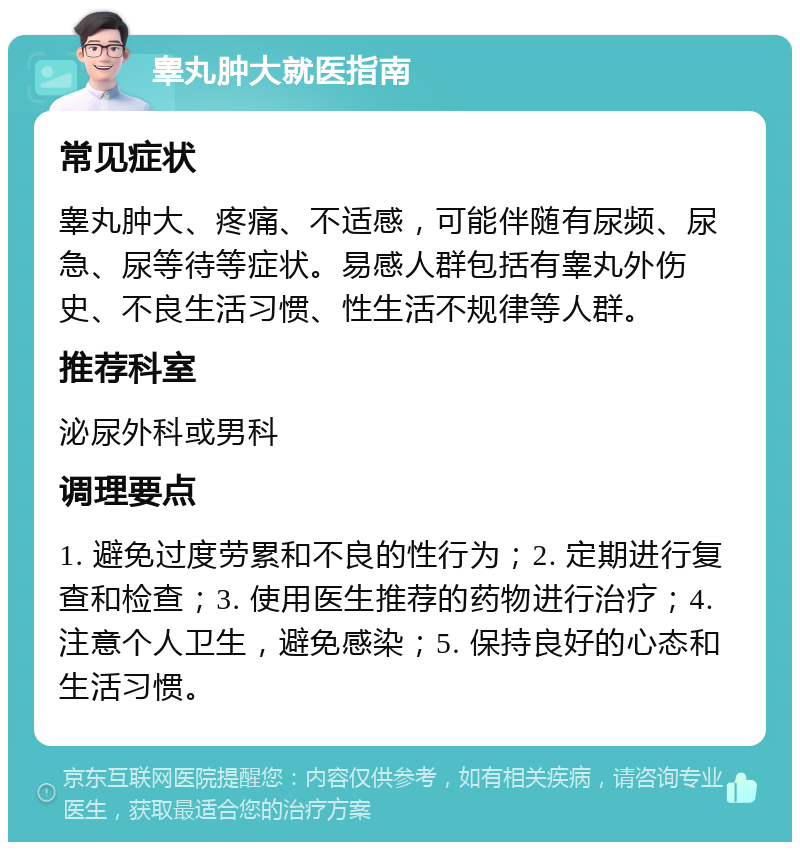 睾丸肿大就医指南

常见症状

睾丸肿大、疼痛、不适感，可能伴随有尿频、尿急、尿等待等症状。易感人群包括有睾丸外伤史、不良生活习惯、性生活不规律等人群。

推荐科室

泌尿外科或男科

调理要点

1. 避免过度劳累和不良的性行为；2. 定期进行复查和检查；3. 使用医生推荐的药物进行治疗；4. 注意个人卫生，避免感染；5. 保持良好的心态和生活习惯。

京东互联网医院提醒您：内容仅供参考，如有相关疾病，请咨询专业医生，获取最适合您的治疗方案